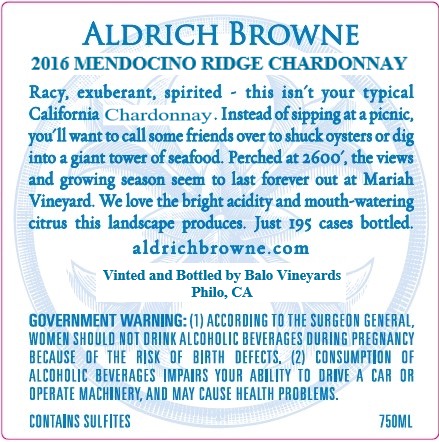 ALDRICH BROWNE

2016 MENDOCINO RIDGE CHARDONNAY

Racy, exuberant, spirited - this isn't your typical California Chardonnay. Instead of sipping at a picnic, you'll want to call some friends over to shuck oysters or dig into a giant tower of seafood. Perched at 2600', the views and growing season seem to last forever out at Mariah Vineyard. We love the bright acidity and mouth-watering citrus this landscape produces. Just 195 cases bottled.

aldrichbrowne.com

Vinted and Bottled by Balo Vineyards
Philo, CA

GOVERNMENT WARNING: (1) ACCORDING TO THE SURGEON GENERAL, WOMEN SHOULD NOT DRINK ALCOHOLIC BEVERAGES DURING PREGNANCY BECAUSE OF THE RISK OF BIRTH DEFECTS. (2) CONSUMPTION OF ALCOHOLIC BEVERAGES IMPAIRS YOUR ABILITY TO DRIVE A CAR OR OPERATE MACHINERY, AND MAY CAUSE HEALTH PROBLEMS.

CONTAINS SULFITES

750ML